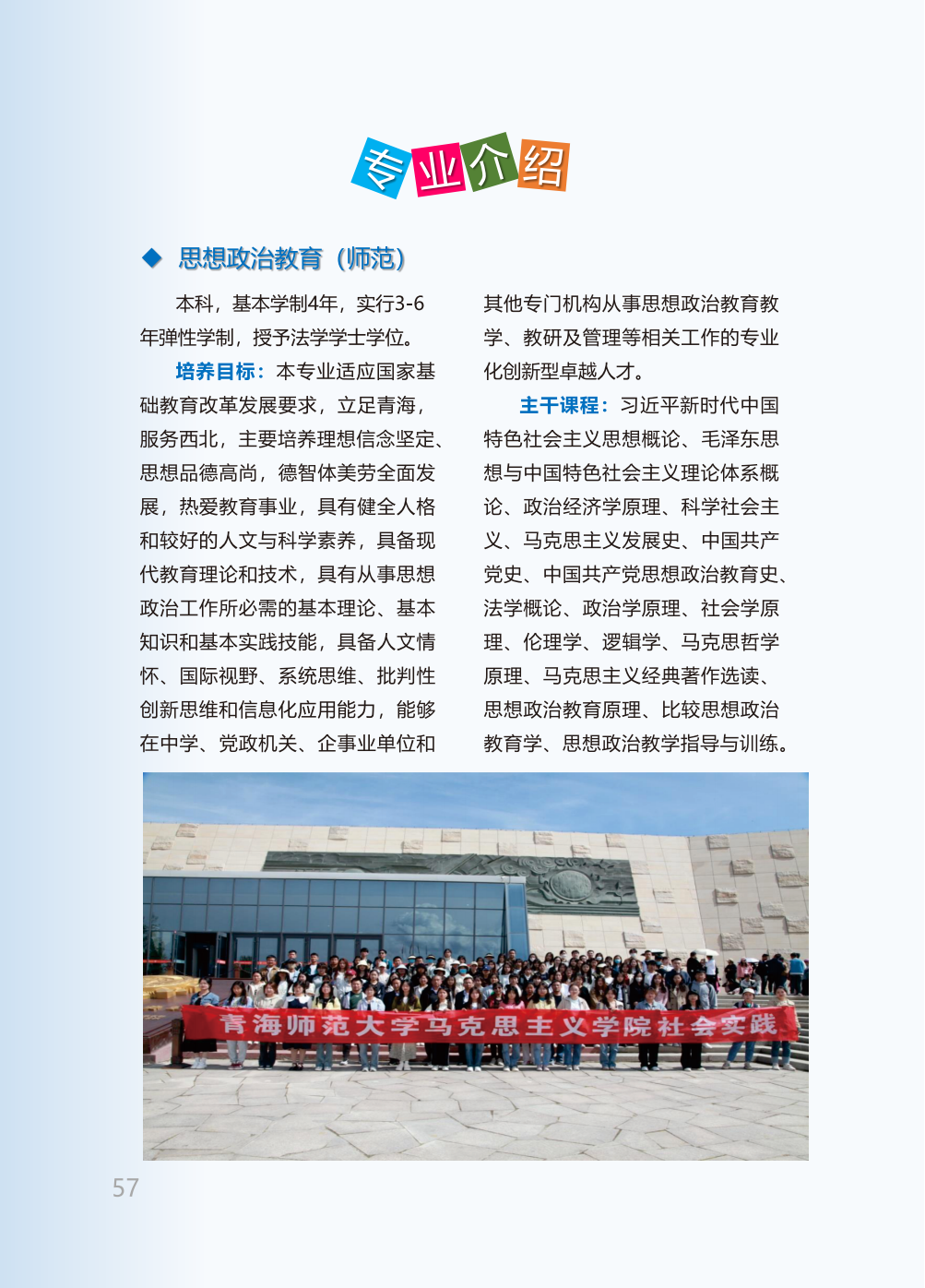 专业介绍

◆ 思想政治教育（师范）

本科，基本学制4年，实行3-6年弹性学制，授予法学学士学位。

培养目标：本专业适应国家基础教育改革发展要求，立足青海，服务西北，主要培养理想信念坚定、思想品德高尚，德智体美劳全面发展，热爱教育事业，具有健全人格和较好的人文与科学素养，具备现代教育理论和技术，具有从事思想政治工作所必需的基本理论、基本知识和基本实践技能，具备人文情怀、国际视野、系统思维、批判性创新思维和信息化应用能力，能够在中学、党政机关、企事业单位和其他专门机构从事思想政治教育教学、教研及管理等相关工作的专业化创新型卓越人才。

主干课程：习近平新时代中国特色社会主义思想概论、毛泽东思想与中国特色社会主义理论体系概论、政治经济学原理、科学社会主义、马克思主义发展史、中国共产党史、中国共产党思想政治教育史、法学概论、政治学原理、社会学原理、伦理学、逻辑学、马克思哲学原理、马克思主义经典著作选读、思想政治教育原理、比较思想政治教育学、思想政治教学指导与训练。

青海师范大学马克思主义学院社会实践

57